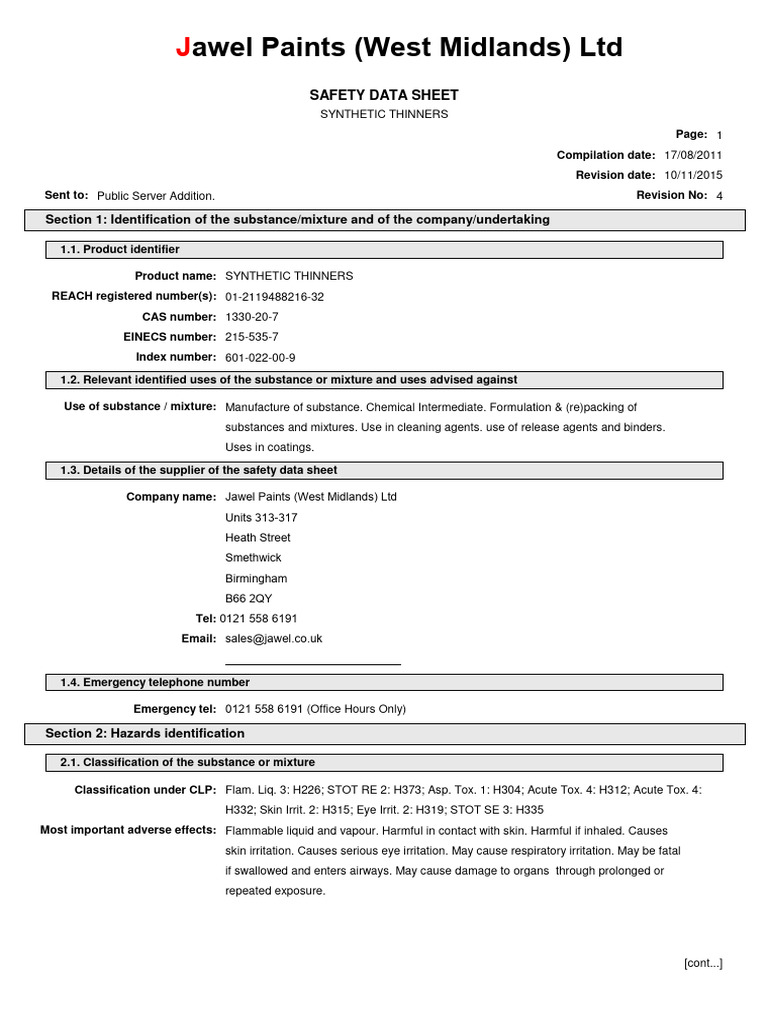 Jawel Paints (West Midlands) Ltd

SAFETY DATA SHEET
SYNTHETIC THINNERS

Page: 1
Compilation date: 17/08/2011
Revision date: 10/11/2015
Sent to: Public Server Addition.
Revision No: 4

Section 1: Identification of the substance/mixture and of the company/undertaking

1.1. Product identifier

Product name: SYNTHETIC THINNERS
REACH registered number(s): 01-2119488216-32
CAS number: 1330-20-7
EINECS number: 215-535-7
Index number: 601-022-00-9

1.2. Relevant identified uses of the substance or mixture and uses advised against

Use of substance / mixture: Manufacture of substance. Chemical Intermediate. Formulation & (re)packing of substances and mixtures. Use in cleaning agents. use of release agents and binders. Uses in coatings.

1.3. Details of the supplier of the safety data sheet

Company name: Jawel Paints (West Midlands) Ltd
Units 313-317
Heath Street
Smethwick
Birmingham
B66 2QY
Tel: 0121 558 6191
Email: sales@jawel.co.uk

1.4. Emergency telephone number

Emergency tel: 0121 558 6191 (Office Hours Only)

Section 2: Hazards identification

2.1. Classification of the substance or mixture

Classification under CLP: Flam. Liq. 3: H226; STOT RE 2: H373; Asp. Tox. 1: H304; Acute Tox. 4: H312; Acute Tox. 4: H332; Skin Irrit. 2: H315; Eye Irrit. 2: H319; STOT SE 3: H335
Most important adverse effects: Flammable liquid and vapour. Harmful in contact with skin. Harmful if inhaled. Causes skin irritation. Causes serious eye irritation. May cause respiratory irritation. May be fatal if swallowed and enters airways. May cause damage to organs through prolonged or repeated exposure.

[cont...]